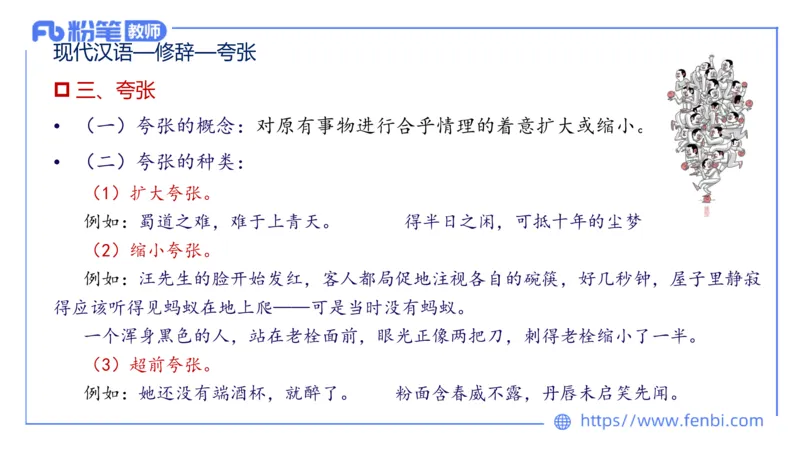 Fb 粉笔 教师

现代汉语—修辞—夸张

三、夸张

• （一）夸张的概念：对原有事物进行合乎情理的着意扩大或缩小。

• （二）夸张的种类：

（1）扩大夸张。

例如：蜀道之难，难于上青天。　　得半日之闲，可抵十年的尘梦

（2）缩小夸张。

例如：汪先生的脸开始发红，客人都局促地注视各自的碗筷，好几秒钟，屋子里静寂得应该听得见蚂蚁在地上爬——可是当时没有蚂蚁。

一个浑身黑色的人，站在老栓面前，眼光正像两把刀，刺得老栓缩小了一半。

（3）超前夸张。

例如：她还没有端酒杯，就醉了。　　粉面含春威不露，丹唇未启笑先闻。

https://www.fenbi.com